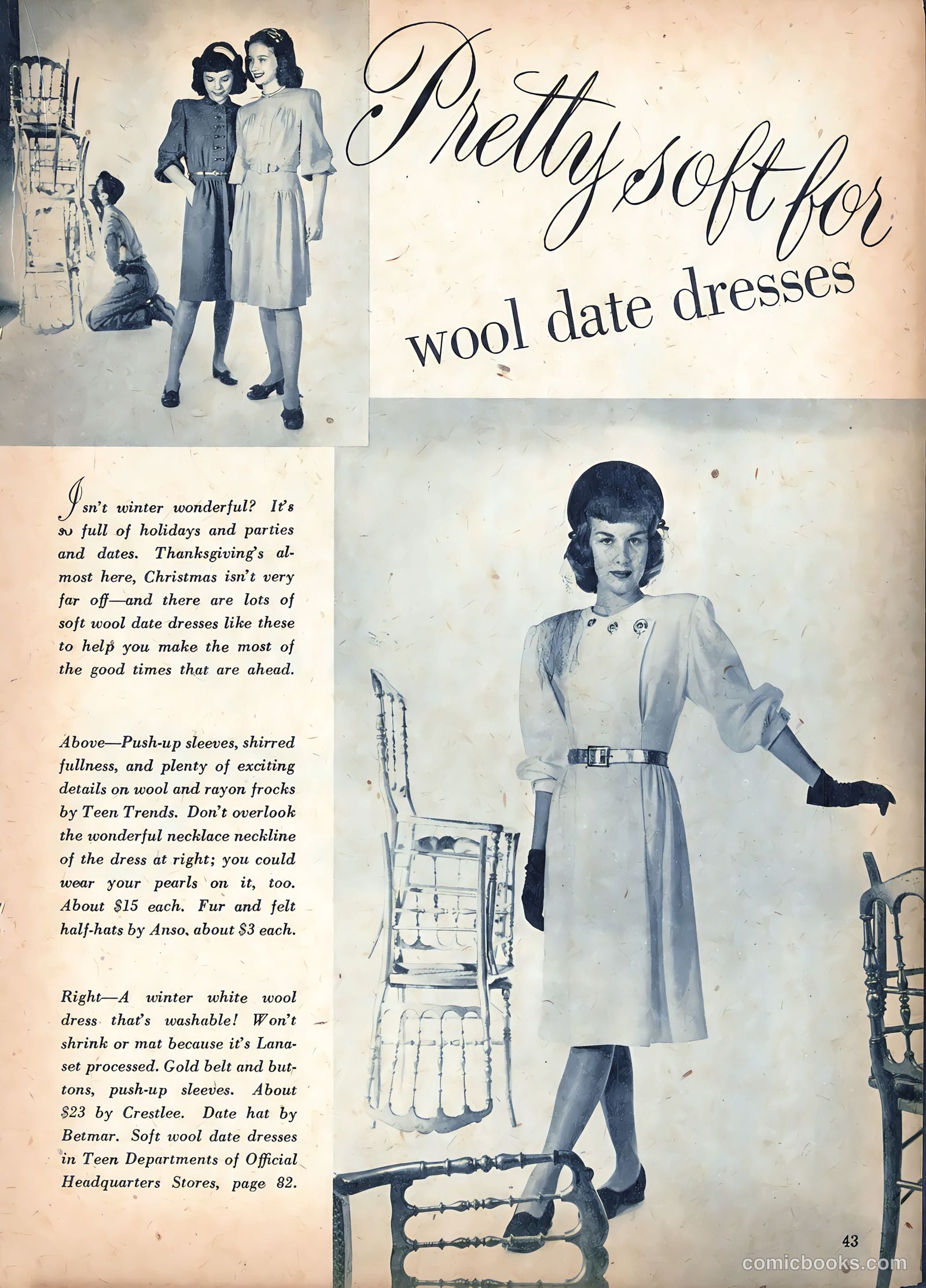 Pretty soft for wool date dresses

Isn't winter wonderful? It's so full of holidays and parties and dates. Thanksgiving's almost here, Christmas isn't very far off—and there are lots of soft wool date dresses like these to help you make the most of the good times that are ahead.

Above—Push-up sleeves, shirred fullness, and plenty of exciting details on wool and rayon frocks by Teen Trends. Don't overlook the wonderful necklace neckline of the dress at right; you could wear your pearls on it, too. About $15 each. Fur and felt half-hats by Anso, about $3 each.

Right—A winter white wool dress that's washable! Won't shrink or mat because it's Lanaset processed. Gold belt and buttons, push-up sleeves. About $23 by Crestlee. Date hat by Betmar. Soft wool date dresses in Teen Departments of Official Headquarters Stores, page 82.

43

comicbooks.com